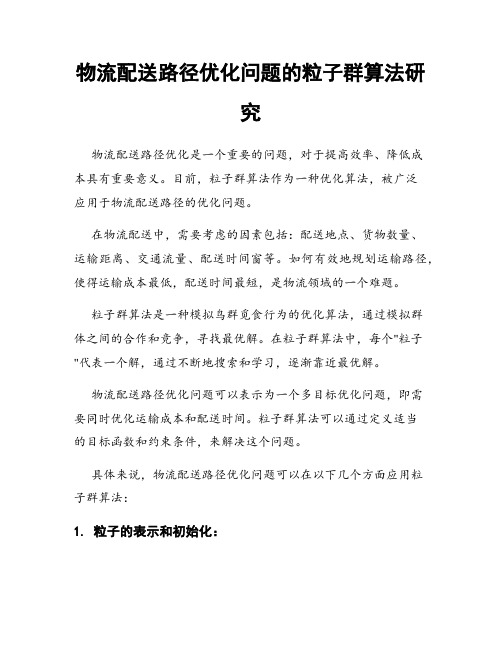 物流配送路径优化问题的粒子群算法研究

物流配送路径优化是一个重要的问题，对于提高效率、降低成本具有重要意义。目前，粒子群算法作为一种优化算法，被广泛应用于物流配送路径的优化问题。

在物流配送中，需要考虑的因素包括：配送地点、货物数量、运输距离、交通流量、配送时间窗等。如何有效地规划运输路径，使得运输成本最低，配送时间最短，是物流领域的一个难题。

粒子群算法是一种模拟鸟群觅食行为的优化算法，通过模拟群体之间的合作和竞争，寻找最优解。在粒子群算法中，每个"粒子"代表一个解，通过不断地搜索和学习，逐渐靠近最优解。

物流配送路径优化问题可以表示为一个多目标优化问题，即需要同时优化运输成本和配送时间。粒子群算法可以通过定义适当的目标函数和约束条件，来解决这个问题。

具体来说，物流配送路径优化问题可以在以下几个方面应用粒子群算法：

1. 粒子的表示和初始化：